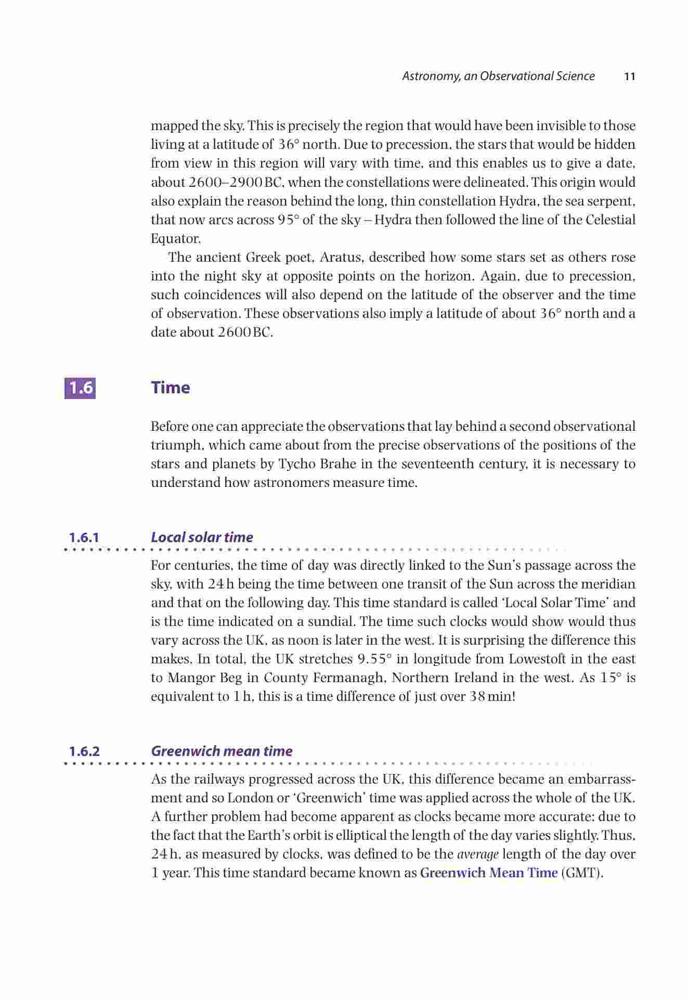 Astronomy, an Observational Science 11

mapped the sky. This is precisely the region that would have been invisible to those living at a latitude of 36° north. Due to precession, the stars that would be hidden from view in this region will vary with time, and this enables us to give a date, about 2600–2900 BC, when the constellations were delineated. This origin would also explain the reason behind the long, thin constellation Hydra, the sea serpent, that now arcs across 95° of the sky – Hydra then followed the line of the Celestial Equator.

The ancient Greek poet, Aratus, described how some stars set as others rose into the night sky at opposite points on the horizon. Again, due to precession, such coincidences will also depend on the latitude of the observer and the time of observation. These observations also imply a latitude of about 36° north and a date about 2600 BC.

1.6 Time

Before one can appreciate the observations that lay behind a second observational triumph, which came about from the precise observations of the positions of the stars and planets by Tycho Brahe in the seventeenth century, it is necessary to understand how astronomers measure time.

1.6.1 Local solar time

For centuries, the time of day was directly linked to the Sun's passage across the sky, with 24 h being the time between one transit of the Sun across the meridian and that on the following day. This time standard is called 'Local Solar Time' and is the time indicated on a sundial. The time such clocks would show would thus vary across the UK, as noon is later in the west. It is surprising the difference this makes. In total, the UK stretches 9.55° in longitude from Lowestoft in the east to Mangor Beg in County Fermanagh, Northern Ireland in the west. As 15° is equivalent to 1 h, this is a time difference of just over 38 min!

1.6.2 Greenwich mean time

As the railways progressed across the UK, this difference became an embarrassment and so London or 'Greenwich' time was applied across the whole of the UK. A further problem had become apparent as clocks became more accurate: due to the fact that the Earth's orbit is elliptical the length of the day varies slightly. Thus, 24 h, as measured by clocks, was defined to be the average length of the day over 1 year. This time standard became known as Greenwich Mean Time (GMT).